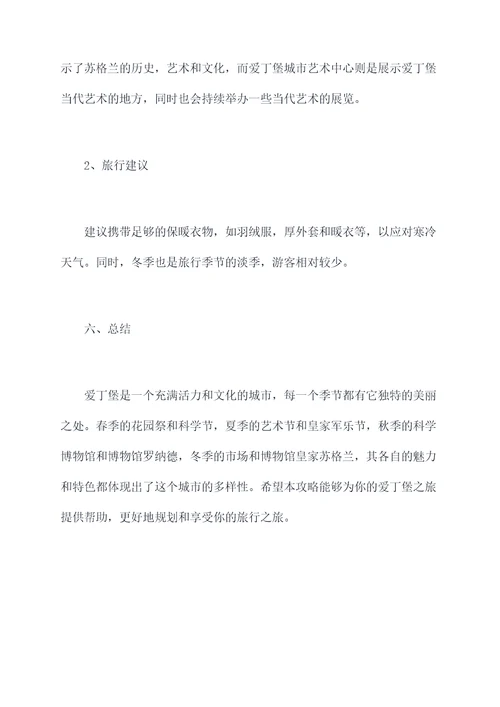 示了苏格兰的历史，艺术和文化，而爱丁堡城市艺术中心则是展示爱丁堡当代艺术的地方，同时也会持续举办一些当代艺术的展览。

2、旅行建议

建议携带足够的保暖衣物，如羽绒服，厚外套和暖衣等，以应对寒冷天气。同时，冬季也是旅行季节的淡季，游客相对较少。

六、总结

爱丁堡是一个充满活力和文化的城市，每一个季节都有它独特的美丽之处。春季的花园祭和科学节，夏季的艺术节和皇家军乐节，秋季的科学博物馆和博物馆罗纳德，冬季的市场和博物馆皇家苏格兰，其各自的魅力和特色都体现出了这个城市的多样性。希望本攻略能够为你的爱丁堡之旅提供帮助，更好地规划和享受你的旅行之旅。